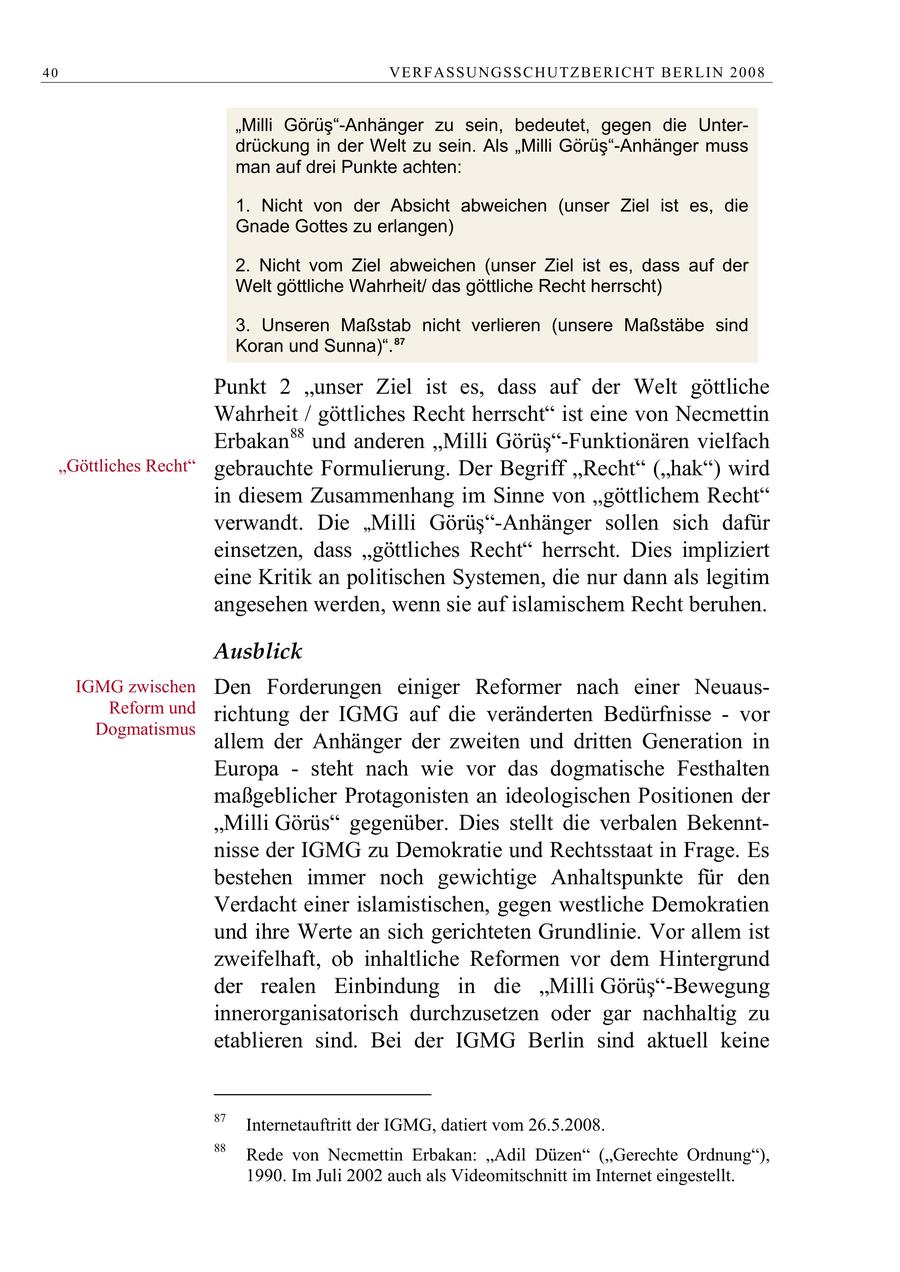 40 VERFASSUNGSSCHUTZBERICHT BERLIN 2008

„Milli Görüş“-Anhänger zu sein, bedeutet, gegen die Unterdrückung in der Welt zu sein. Als „Milli Görüş“-Anhänger muss man auf drei Punkte achten:

1. Nicht von der Absicht abweichen (unser Ziel ist es, die Gnade Gottes zu erlangen)

2. Nicht vom Ziel abweichen (unser Ziel ist es, dass auf der Welt göttliche Wahrheit/ das göttliche Recht herrscht)

3. Unseren Maßstab nicht verlieren (unsere Maßstäbe sind Koran und Sunna)“.$^{87}$

„Göttliches Recht“

Punkt 2 „unser Ziel ist es, dass auf der Welt göttliche Wahrheit / göttliches Recht herrscht“ ist eine von Necmettin Erbakan$^{88}$ und anderen „Milli Görüş“-Funktionären vielfach gebrauchte Formulierung. Der Begriff „Recht“ („hak“) wird in diesem Zusammenhang im Sinne von „göttlichem Recht“ verwandt. Die „Milli Görüş“-Anhänger sollen sich dafür einsetzen, dass „göttliches Recht“ herrscht. Dies impliziert eine Kritik an politischen Systemen, die nur dann als legitim angesehen werden, wenn sie auf islamischem Recht beruhen.

Ausblick

IGMG zwischen Reform und Dogmatismus

Den Forderungen einiger Reformer nach einer Neuausrichtung der IGMG auf die veränderten Bedürfnisse - vor allem der Anhänger der zweiten und dritten Generation in Europa - steht nach wie vor das dogmatische Festhalten maßgeblicher Protagonisten an ideologischen Positionen der „Milli Görüs“ gegenüber. Dies stellt die verbalen Bekenntnisse der IGMG zu Demokratie und Rechtsstaat in Frage. Es bestehen immer noch gewichtige Anhaltspunkte für den Verdacht einer islamistischen, gegen westliche Demokratien und ihre Werte an sich gerichteten Grundlinie. Vor allem ist zweifelhaft, ob inhaltliche Reformen vor dem Hintergrund der realen Einbindung in die „Milli Görüş“-Bewegung innerorganisatorisch durchzusetzen oder gar nachhaltig zu etablieren sind. Bei der IGMG Berlin sind aktuell keine

$^{87}$ Internetauftritt der IGMG, datiert vom 26.5.2008.

$^{88}$ Rede von Necmettin Erbakan: „Adil Düzen“ („Gerechte Ordnung“), 1990. Im Juli 2002 auch als Videomitschnitt im Internet eingestellt.